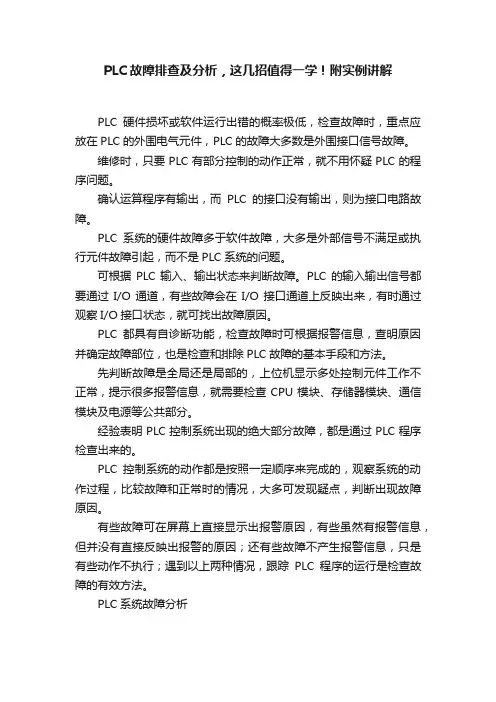 PLC故障排查及分析，这几招值得一学！附实例讲解

PLC 硬件损坏或软件运行出错的概率极低，检查故障时，重点应放在 PLC 的外围电气元件，PLC 的故障大多数是外围接口信号故障。

维修时，只要 PLC 有部分控制的动作正常，就不用怀疑 PLC 的程序问题。

确认运算程序有输出，而 PLC 的接口没有输出，则为接口电路故障。

PLC 系统的硬件故障多于软件故障，大多是外部信号不满足或执行元件故障引起，而不是 PLC 系统的问题。

可根据 PLC 输入、输出状态来判断故障。PLC 的输入输出信号都要通过 I/O 通道，有些故障会在 I/O 接口通道上反映出来，有时通过观察 I/O 接口状态，就可找出故障原因。

PLC 都具有自诊断功能，检查故障时可根据报警信息，查明原因并确定故障部位，也是检查和排除 PLC 故障的基本手段和方法。

先判断故障是全局还是局部的，上位机显示多处控制元件工作不正常，提示很多报警信息，就需要检查 CPU 模块、存储器模块、通信模块及电源等公共部分。

经验表明 PLC 控制系统出现的绝大部分故障，都是通过 PLC 程序检查出来的。

PLC 控制系统的动作都是按照一定顺序来完成的，观察系统的动作过程，比较故障和正常时的情况，大多可发现疑点，判断出现故障原因。

有些故障可在屏幕上直接显示出报警原因，有些虽然有报警信息，但并没有直接反映出报警的原因；还有些故障不产生报警信息，只是有些动作不执行；遇到以上两种情况，跟踪 PLC 程序的运行是检查故障的有效方法。

PLC 系统故障分析